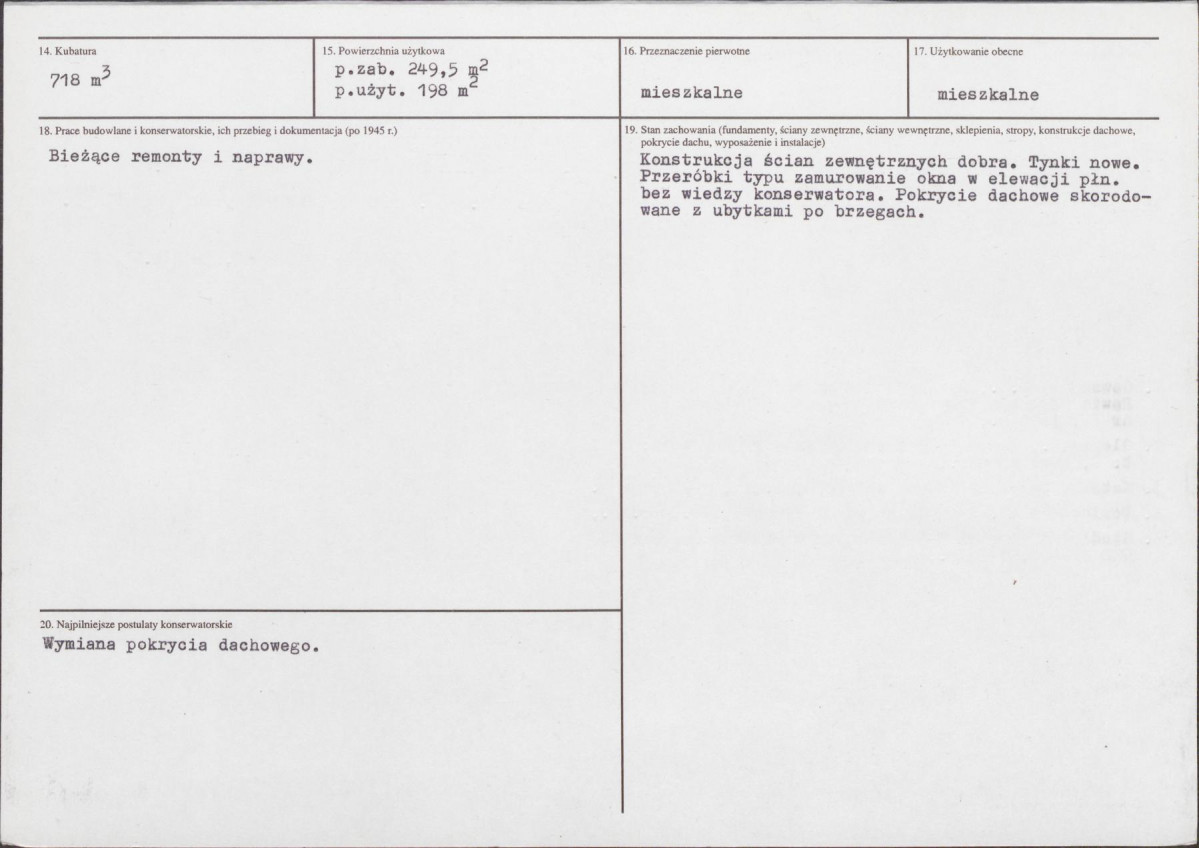 14. Kubatura

718 $m^3$

15. Powierzchnia użytkowa

p.zab. 249,5 $m^2$
p.użyt. 198 $m^2$

16. Przeznaczenie pierwotne

mieszkalne

17. Użytkowanie obecne

mieszkalne

18. Prace budowlane i konserwatorskie, ich przebieg i dokumentacja (po 1945 r.)

Bieżące remonty i naprawy.

20. Najpilniejsze postulaty konserwatorskie

Wymiana pokrycia dachowego.

19. Stan zachowania (fundamenty, ściany zewnętrzne, ściany wewnętrzne, sklepienia, stropy, konstrukcje dachowe, pokrycie dachu, wyposażenie i instalacje)

Konstrukcja ścian zewnętrznych dobra. Tynki nowe. Przeróbki typu zamurowanie okna w elewacji płn. bez wiedzy konserwatora. Pokrycie dachowe skorodowane z ubytkami po brzegach.